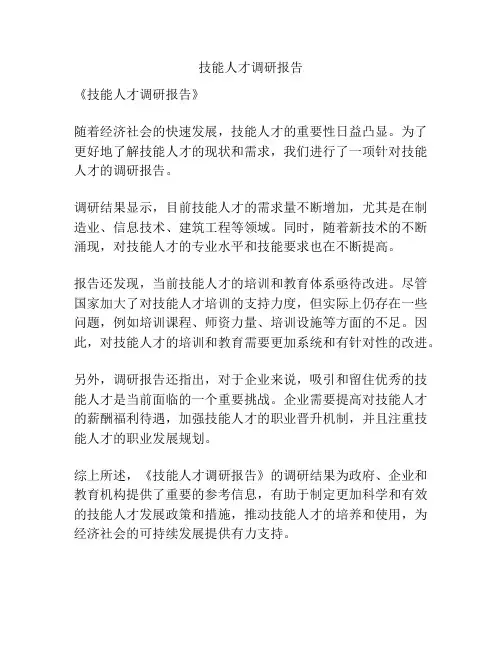 技能人才调研报告

《技能人才调研报告》

随着经济社会的快速发展，技能人才的重要性日益凸显。为了更好地了解技能人才的现状和需求，我们进行了一项针对技能人才的调研报告。

调研结果显示，目前技能人才的需求量不断增加，尤其是在制造业、信息技术、建筑工程等领域。同时，随着新技术的不断涌现，对技能人才的专业水平和技能要求也在不断提高。

报告还发现，当前技能人才的培训和教育体系亟待改进。尽管国家加大了对技能人才培训的支持力度，但实际上仍存在一些问题，例如培训课程、师资力量、培训设施等方面的不足。因此，对技能人才的培训和教育需要更加系统和有针对性的改进。

另外，调研报告还指出，对于企业来说，吸引和留住优秀的技能人才是当前面临的一个重要挑战。企业需要提高对技能人才的薪酬福利待遇，加强技能人才的职业晋升机制，并且注重技能人才的职业发展规划。

综上所述，《技能人才调研报告》的调研结果为政府、企业和教育机构提供了重要的参考信息，有助于制定更加科学和有效的技能人才发展政策和措施，推动技能人才的培养和使用，为经济社会的可持续发展提供有力支持。